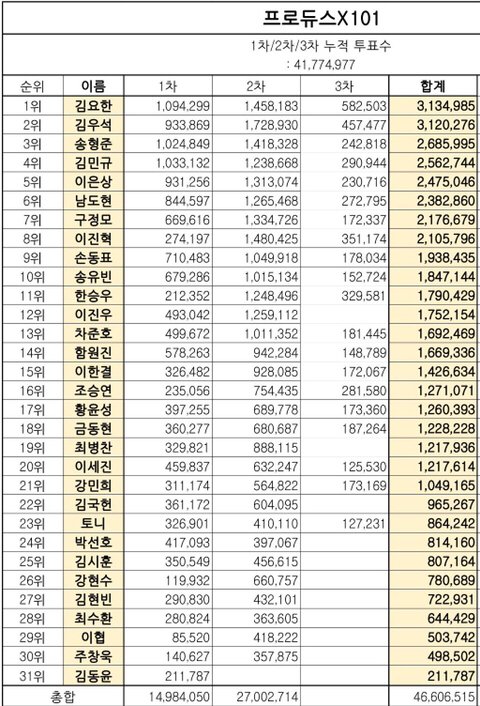 프로듀스X101

1차/2차/3차 누적 투표수
: 41,774,977

| 순위 | 이름 | 1차 | 2차 | 3차 | 합계 |
|---|---|---|---|---|---|
| 1위 | 김요한 | 1,094,299 | 1,458,183 | 582,503 | 3,134,985 |
| 2위 | 김우석 | 933,869 | 1,728,930 | 457,477 | 3,120,276 |
| 3위 | 송형준 | 1,024,849 | 1,418,328 | 242,818 | 2,685,995 |
| 4위 | 김민규 | 1,033,132 | 1,238,668 | 290,944 | 2,562,744 |
| 5위 | 이은상 | 931,256 | 1,313,074 | 230,716 | 2,475,046 |
| 6위 | 남도현 | 844,597 | 1,265,468 | 272,795 | 2,382,860 |
| 7위 | 구정모 | 669,616 | 1,334,726 | 172,337 | 2,176,679 |
| 8위 | 이진혁 | 274,197 | 1,480,425 | 351,174 | 2,105,796 |
| 9위 | 손동표 | 710,483 | 1,049,918 | 178,034 | 1,938,435 |
| 10위 | 송유빈 | 679,286 | 1,015,134 | 152,724 | 1,847,144 |
| 11위 | 한승우 | 212,352 | 1,248,496 | 329,581 | 1,790,429 |
| 12위 | 이진우 | 493,042 | 1,259,112 | | 1,752,154 |
| 13위 | 차준호 | 499,672 | 1,011,352 | 181,445 | 1,692,469 |
| 14위 | 함원진 | 578,263 | 942,284 | 148,789 | 1,669,336 |
| 15위 | 이한결 | 326,482 | 928,085 | 172,067 | 1,426,634 |
| 16위 | 조승연 | 235,056 | 754,435 | 281,580 | 1,271,071 |
| 17위 | 황윤성 | 397,255 | 689,778 | 173,360 | 1,260,393 |
| 18위 | 금동현 | 360,277 | 680,687 | 187,264 | 1,228,228 |
| 19위 | 최병찬 | 329,821 | 888,115 | | 1,217,936 |
| 20위 | 이세진 | 459,837 | 632,247 | 125,530 | 1,217,614 |
| 21위 | 강민희 | 311,174 | 564,822 | 173,169 | 1,049,165 |
| 22위 | 김국헌 | 361,172 | 604,095 | | 965,267 |
| 23위 | 토니 | 326,901 | 410,110 | 127,231 | 864,242 |
| 24위 | 박선호 | 417,093 | 397,067 | | 814,160 |
| 25위 | 김시훈 | 350,549 | 456,615 | | 807,164 |
| 26위 | 강현수 | 119,932 | 660,757 | | 780,689 |
| 27위 | 김현빈 | 290,830 | 432,101 | | 722,931 |
| 28위 | 최수환 | 280,824 | 363,605 | | 644,429 |
| 29위 | 이협 | 85,520 | 418,222 | | 503,742 |
| 30위 | 주창욱 | 140,627 | 357,875 | | 498,502 |
| 31위 | 김동윤 | 211,787 | | | 211,787 |
| 총합 | | 14,984,050 | 27,002,714 | | 46,606,515 |